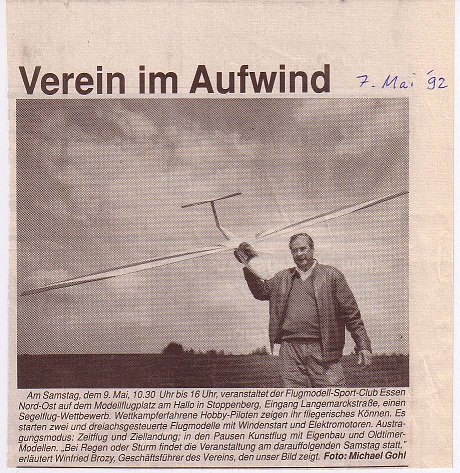 Verein im Aufwind

7. Mai '92

Am Samstag, dem 9. Mai, 10.30 Uhr bis 16 Uhr, veranstaltet der Flugmodell-Sport-Club Essen Nord-Ost auf dem Modellflugplatz am Hallo in Stoppenberg, Eingang Langemarckstraße, einen Segelflug-Wettbewerb. Wettkampferfahrene Hobby-Piloten zeigen ihr fliegerisches Können. Es starten zwei und dreiachsgesteuerte Flugmodelle mit Windenstart und Elektromotoren. Austragungsmodus: Zeitflug und Ziellandung; in den Pausen Kunstflug mit Eigenbau und Oldtimer-Modellen. „Bei Regen oder Sturm findet die Veranstaltung am darauffolgenden Samstag statt," erläutert Winfried Brozy, Geschäftsführer des Vereins, den unser Bild zeigt. Foto: Michael Gohl